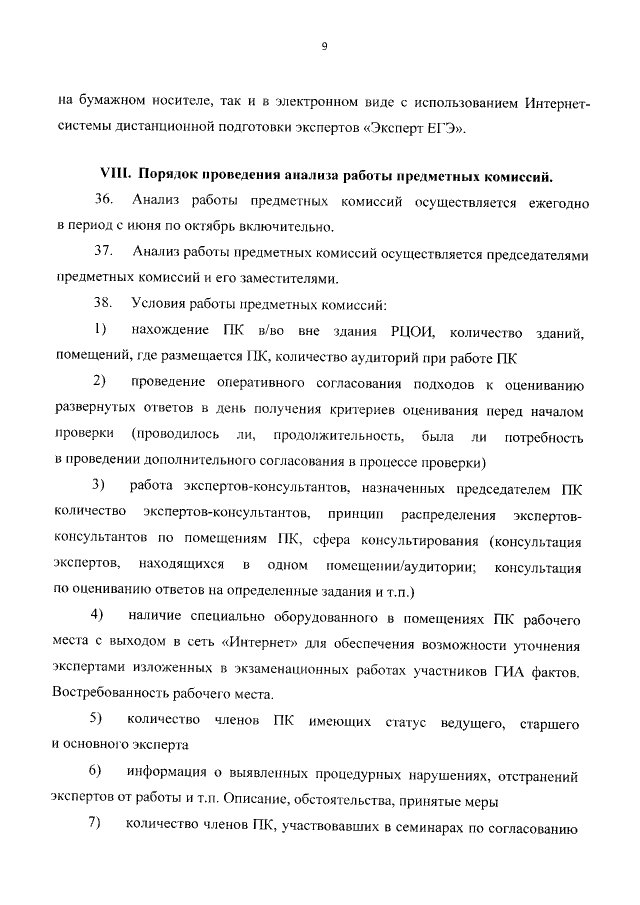 9

на бумажном носителе, так и в электронном виде с использованием Интернет-системы дистанционной подготовки экспертов «Эксперт ЕГЭ».

VIII. Порядок проведения анализа работы предметных комиссий.

36. Анализ работы предметных комиссий осуществляется ежегодно в период с июня по октябрь включительно.

37. Анализ работы предметных комиссий осуществляется председателями предметных комиссий и его заместителями.

38. Условия работы предметных комиссий:

1) нахождение ПК в/во вне здания РЦОИ, количество зданий, помещений, где размещается ПК, количество аудиторий при работе ПК

2) проведение оперативного согласования подходов к оцениванию развернутых ответов в день получения критериев оценивания перед началом проверки (проводилось ли, продолжительность, была ли потребность в проведении дополнительного согласования в процессе проверки)

3) работа экспертов-консультантов, назначенных председателем ПК количество экспертов-консультантов, принцип распределения экспертов-консультантов по помещениям ПК, сфера консультирования (консультация экспертов, находящихся в одном помещении/аудитории; консультация по оцениванию ответов на определенные задания и т.п.)

4) наличие специально оборудованного в помещениях ПК рабочего места с выходом в сеть «Интернет» для обеспечения возможности уточнения экспертами изложенных в экзаменационных работах участников ГИА фактов. Востребованность рабочего места.

5) количество членов ПК имеющих статус ведущего, старшего и основного эксперта

6) информация о выявленных процедурных нарушениях, отстранений экспертов от работы и т.п. Описание, обстоятельства, принятые меры

7) количество членов ПК, участвовавших в семинарах по согласованию